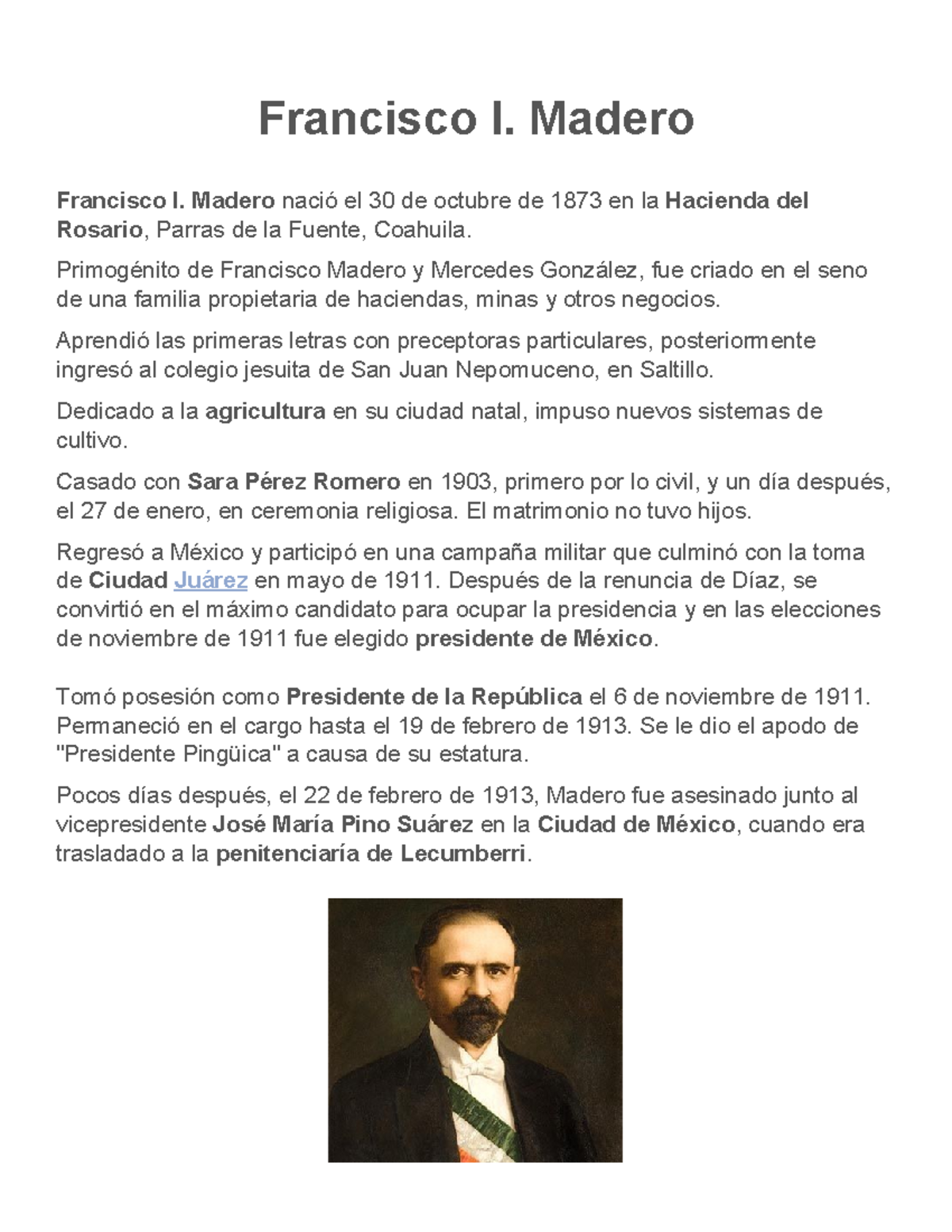 Francisco I. Madero

Francisco I. Madero nació el 30 de octubre de 1873 en la Hacienda del Rosario, Parras de la Fuente, Coahuila.

Primogénito de Francisco Madero y Mercedes González, fue criado en el seno de una familia propietaria de haciendas, minas y otros negocios.

Aprendió las primeras letras con preceptoras particulares, posteriormente ingresó al colegio jesuita de San Juan Nepomuceno, en Saltillo.

Dedicado a la agricultura en su ciudad natal, impuso nuevos sistemas de cultivo.

Casado con Sara Pérez Romero en 1903, primero por lo civil, y un día después, el 27 de enero, en ceremonia religiosa. El matrimonio no tuvo hijos.

Regresó a México y participó en una campaña militar que culminó con la toma de Ciudad Juárez en mayo de 1911. Después de la renuncia de Díaz, se convirtió en el máximo candidato para ocupar la presidencia y en las elecciones de noviembre de 1911 fue elegido presidente de México.

Tomó posesión como Presidente de la República el 6 de noviembre de 1911. Permaneció en el cargo hasta el 19 de febrero de 1913. Se le dio el apodo de "Presidente Pingüica" a causa de su estatura.

Pocos días después, el 22 de febrero de 1913, Madero fue asesinado junto al vicepresidente José María Pino Suárez en la Ciudad de México, cuando era trasladado a la penitenciaría de Lecumberri.